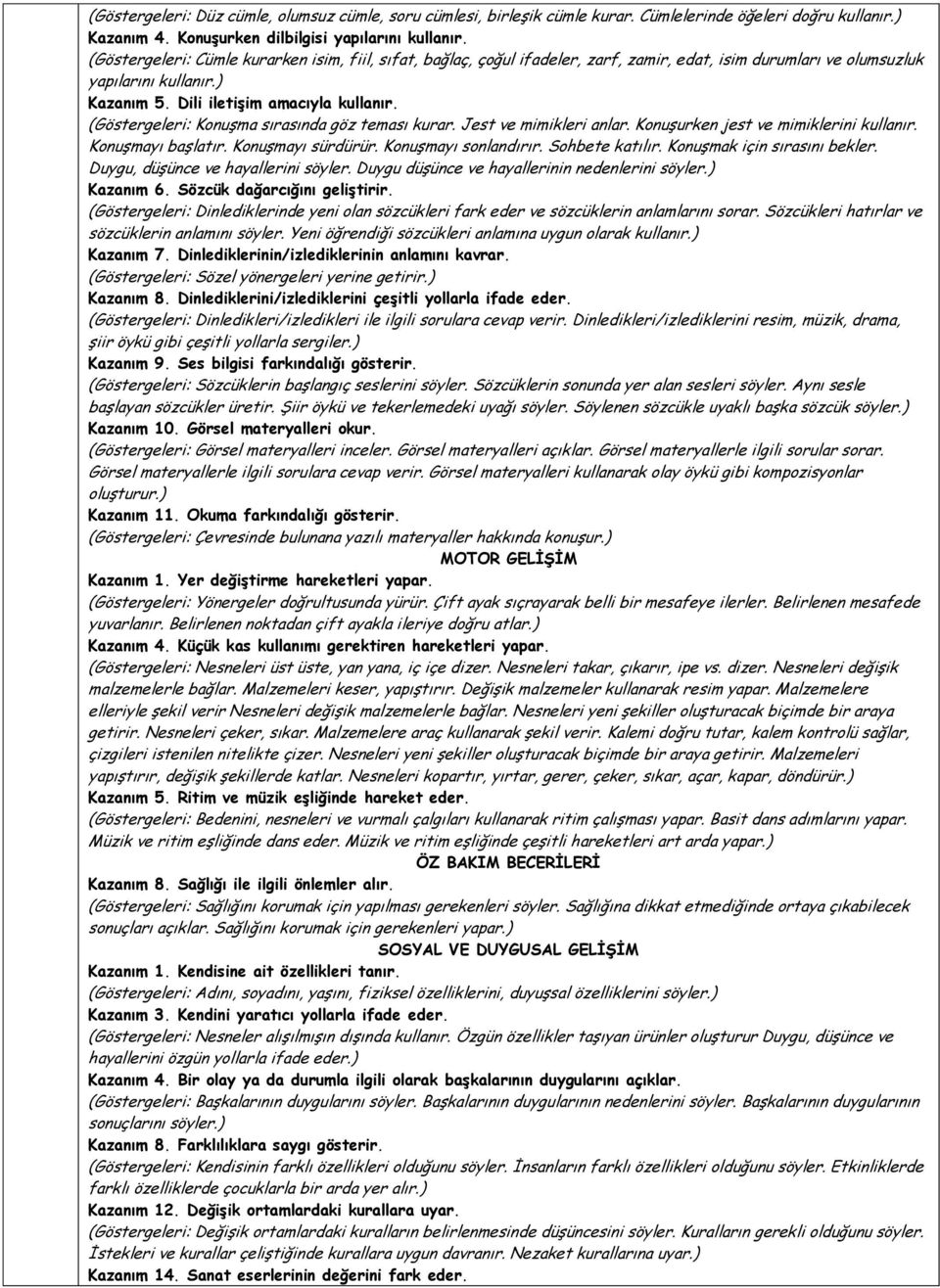 (Göstergeleri: Düz cümle, olumsuz cümle, soru cümlesi, birleşik cümle kurar. Cümlelerinde öğeleri doğru kullanır.)
Kazanım 4. Konuşurken dilbilgisi yapılarını kullanır.
(Göstergeleri: Cümle kurarken isim, fiil, sıfat, bağlaç, çoğul ifadeler, zarf, zamir, edat, isim durumları ve olumsuzluk yapılarını kullanır.)
Kazanım 5. Dili iletişim amacıyla kullanır.
(Göstergeleri: Konuşma sırasında göz teması kurar. Jest ve mimikleri anlar. Konuşurken jest ve mimiklerini kullanır. Konuşmayı başlatır. Konuşmayı sürdürür. Konuşmayı sonlandırır. Sohbete katılır. Konuşmak için sırasını bekler. Duygu, düşünce ve hayallerini söyler. Duygu düşünce ve hayallerinin nedenlerini söyler.)
Kazanım 6. Sözcük dağarcığını geliştirir.
(Göstergeleri: Dinlediklerinde yeni olan sözcükleri fark eder ve sözcüklerin anlamlarını sorar. Sözcükleri hatırlar ve sözcüklerin anlamını söyler. Yeni öğrendiği sözcükleri anlamına uygun olarak kullanır.)
Kazanım 7. Dinlediklerinin/izlediklerinin anlamını kavrar.
(Göstergeleri: Sözel yönergeleri yerine getirir.)
Kazanım 8. Dinlediklerini/izlediklerini çeşitli yollarla ifade eder.
(Göstergeleri: Dinledikleri/izledikleri ile ilgili sorulara cevap verir. Dinledikleri/izlediklerini resim, müzik, drama, şiir öykü gibi çeşitli yollarla sergiler.)
Kazanım 9. Ses bilgisi farkındalığı gösterir.
(Göstergeleri: Sözcüklerin başlangıç seslerini söyler. Sözcüklerin sonunda yer alan sesleri söyler. Aynı sesle başlayan sözcükler üretir. Şiir öykü ve tekerlemedeki uyağı söyler. Söylenen sözcükle uyaklı başka sözcük söyler.)
Kazanım 10. Görsel materyalleri okur.
(Göstergeleri: Görsel materyalleri inceler. Görsel materyalleri açıklar. Görsel materyallerle ilgili sorular sorar. Görsel materyallerle ilgili sorulara cevap verir. Görsel materyalleri kullanarak olay öykü gibi kompozisyonlar oluşturur.)
Kazanım 11. Okuma farkındalığı gösterir.
(Göstergeleri: Çevresinde bulunana yazılı materyaller hakkında konuşur.)

MOTOR GELİŞİM

Kazanım 1. Yer değiştirme hareketleri yapar.
(Göstergeleri: Yönergeler doğrultusunda yürür. Çift ayak sıçrayarak belli bir mesafeye ilerler. Belirlenen mesafede yuvarlanır. Belirlenen noktadan çift ayakla ileriye doğru atlar.)
Kazanım 4. Küçük kas kullanımı gerektiren hareketleri yapar.
(Göstergeleri: Nesneleri üst üste, yan yana, iç içe dizer. Nesneleri takar, çıkarır, ipe vs. dizer. Nesneleri değişik malzemelerle bağlar. Malzemeleri keser, yapıştırır. Değişik malzemeler kullanarak resim yapar. Malzemelere elleriyle şekil verir Nesneleri değişik malzemelerle bağlar. Nesneleri yeni şekiller oluşturacak biçimde bir araya getirir. Nesneleri çeker, sıkar. Malzemelere araç kullanarak şekil verir. Kalemi doğru tutar, kalem kontrolü sağlar, çizgileri istenilen nitelikte çizer. Nesneleri yeni şekiller oluşturacak biçimde bir araya getirir. Malzemeleri yapıştırır, değişik şekillerde katlar. Nesneleri kopartır, yırtar, gerer, çeker, sıkar, açar, kapar, döndürür.)
Kazanım 5. Ritim ve müzik eşliğinde hareket eder.
(Göstergeleri: Bedenini, nesneleri ve vurmalı çalgıları kullanarak ritim çalışması yapar. Basit dans adımlarını yapar. Müzik ve ritim eşliğinde dans eder. Müzik ve ritim eşliğinde çeşitli hareketleri art arda yapar.)

ÖZ BAKIM BECERİLERİ

Kazanım 8. Sağlığı ile ilgili önlemler alır.
(Göstergeleri: Sağlığını korumak için yapılması gerekenleri söyler. Sağlığına dikkat etmediğinde ortaya çıkabilecek sonuçları açıklar. Sağlığını korumak için gerekenleri yapar.)

SOSYAL VE DUYGUSAL GELİŞİM

Kazanım 1. Kendisine ait özellikleri tanır.
(Göstergeleri: Adını, soyadını, yaşını, fiziksel özelliklerini, duyuşsal özelliklerini söyler.)
Kazanım 3. Kendini yaratıcı yollarla ifade eder.
(Göstergeleri: Nesneler alışılmışın dışında kullanır. Özgün özellikler taşıyan ürünler oluşturur Duygu, düşünce ve hayallerini özgün yollarla ifade eder.)
Kazanım 4. Bir olay ya da durumla ilgili olarak başkalarının duygularını açıklar.
(Göstergeleri: Başkalarının duygularını söyler. Başkalarının duygularının nedenlerini söyler. Başkalarının duygularının sonuçlarını söyler.)
Kazanım 8. Farklılıklara saygı gösterir.
(Göstergeleri: Kendisinin farklı özellikleri olduğunu söyler. İnsanların farklı özellikleri olduğunu söyler. Etkinliklerde farklı özelliklerde çocuklarla bir arda yer alır.)
Kazanım 12. Değişik ortamlardaki kurallara uyar.
(Göstergeleri: Değişik ortamlardaki kuralların belirlenmesinde düşüncesini söyler. Kuralların gerekli olduğunu söyler. İstekleri ve kurallar çeliştiğinde kurallara uygun davranır. Nezaket kurallarına uyar.)
Kazanım 14. Sanat eserlerinin değerini fark eder.